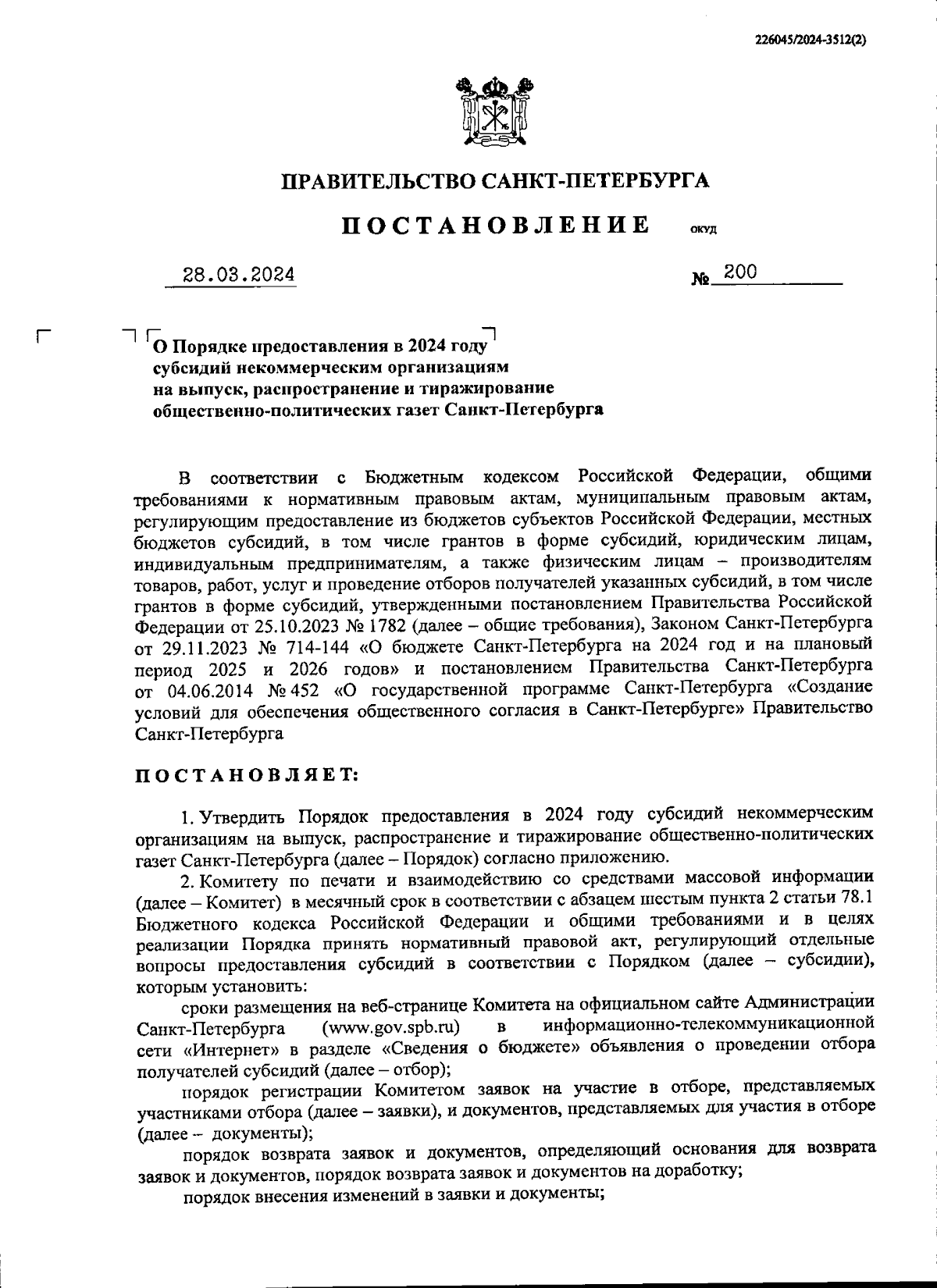 226045/2024-3512(2)

ПРАВИТЕЛЬСТВО САНКТ-ПЕТЕРБУРГА

ПОСТАНОВЛЕНИЕ ОКУД

28.03.2024 № 200

О Порядке предоставления в 2024 году субсидий некоммерческим организациям на выпуск, распространение и тиражирование общественно-политических газет Санкт-Петербурга

В соответствии с Бюджетным кодексом Российской Федерации, общими требованиями к нормативным правовым актам, муниципальным правовым актам, регулирующим предоставление из бюджетов субъектов Российской Федерации, местных бюджетов субсидий, в том числе грантов в форме субсидий, юридическим лицам, индивидуальным предпринимателям, а также физическим лицам – производителям товаров, работ, услуг и проведение отборов получателей указанных субсидий, в том числе грантов в форме субсидий, утвержденными постановлением Правительства Российской Федерации от 25.10.2023 № 1782 (далее – общие требования), Законом Санкт-Петербурга от 29.11.2023 № 714-144 «О бюджете Санкт-Петербурга на 2024 год и на плановый период 2025 и 2026 годов» и постановлением Правительства Санкт-Петербурга от 04.06.2014 № 452 «О государственной программе Санкт-Петербурга «Создание условий для обеспечения общественного согласия в Санкт-Петербурге» Правительство Санкт-Петербурга

ПОСТАНОВЛЯЕТ:

1. Утвердить Порядок предоставления в 2024 году субсидий некоммерческим организациям на выпуск, распространение и тиражирование общественно-политических газет Санкт-Петербурга (далее – Порядок) согласно приложению.

2. Комитету по печати и взаимодействию со средствами массовой информации (далее – Комитет) в месячный срок в соответствии с абзацем шестым пункта 2 статьи 78.1 Бюджетного кодекса Российской Федерации и общими требованиями и в целях реализации Порядка принять нормативный правовой акт, регулирующий отдельные вопросы предоставления субсидий в соответствии с Порядком (далее – субсидии), которым установить:

сроки размещения на веб-странице Комитета на официальном сайте Администрации Санкт-Петербурга (www.gov.spb.ru) в информационно-телекоммуникационной сети «Интернет» в разделе «Сведения о бюджете» объявления о проведении отбора получателей субсидий (далее – отбор);

порядок регистрации Комитетом заявок на участие в отборе, представляемых участниками отбора (далее – заявки), и документов, представляемых для участия в отборе (далее – документы);

порядок возврата заявок и документов, определяющий основания для возврата заявок и документов, порядок возврата заявок и документов на доработку;

порядок внесения изменений в заявки и документы;